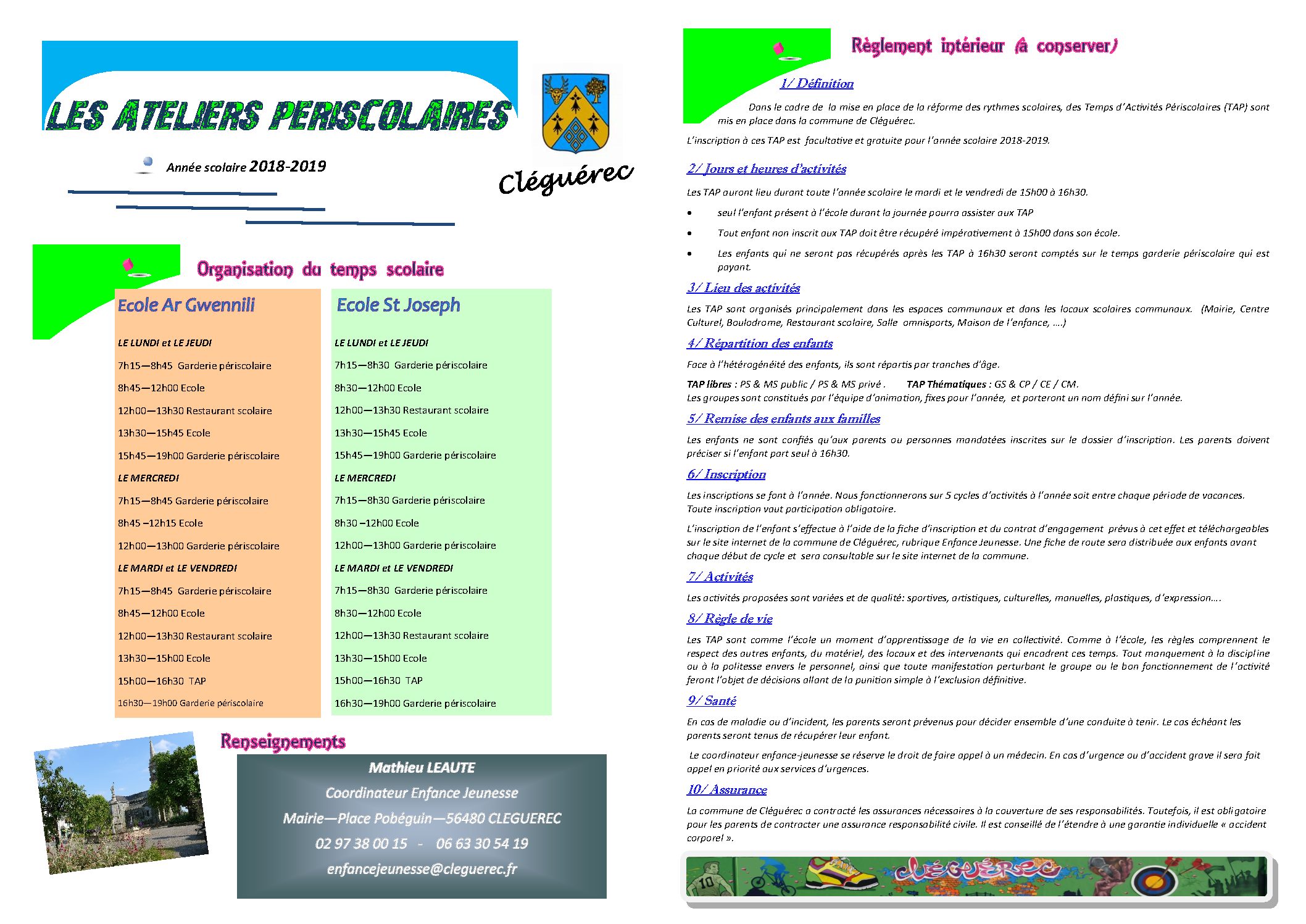 LES ATELIERS PERISCOLAIRES

Année scolaire 2018-2019

Cléguérec

Organisation du temps scolaire

Ecole Ar Gwennili

LE LUNDI et LE JEUDI

7h15—8h45 Garderie périscolaire

8h45—12h00 Ecole

12h00—13h30 Restaurant scolaire

13h30—15h45 Ecole

15h45—19h00 Garderie périscolaire

LE MERCREDI

7h15—8h45 Garderie périscolaire

8h45 –12h15 Ecole

12h00—13h00 Garderie périscolaire

LE MARDI et LE VENDREDI

7h15—8h45 Garderie périscolaire

8h45—12h00 Ecole

12h00—13h30 Restaurant scolaire

13h30—15h00 Ecole

15h00—16h30 TAP

16h30—19h00 Garderie périscolaire

Ecole St Joseph

LE LUNDI et LE JEUDI

7h15—8h30 Garderie périscolaire

8h30—12h00 Ecole

12h00—13h30 Restaurant scolaire

13h30—15h45 Ecole

15h45—19h00 Garderie périscolaire

LE MERCREDI

7h15—8h30 Garderie périscolaire

8h30 –12h00 Ecole

12h00—13h00 Garderie périscolaire

LE MARDI et LE VENDREDI

7h15—8h30 Garderie périscolaire

8h30—12h00 Ecole

12h00—13h30 Restaurant scolaire

13h30—15h00 Ecole

15h00—16h30 TAP

16h30—19h00 Garderie périscolaire

Renseignements

Mathieu LEAUTE

Coordinateur Enfance Jeunesse

Mairie—Place Pobéguin—56480 CLEGUEREC

02 97 38 00 15 - 06 63 30 54 19

enfancejeunesse@cleguerec.fr

Règlement intérieur (à conserver)

1/ Définition

Dans le cadre de la mise en place de la réforme des rythmes scolaires, des Temps d'Activités Périscolaires (TAP) sont mis en place dans la commune de Cléguérec.

L'inscription à ces TAP est facultative et gratuite pour l'année scolaire 2018-2019.

2/ Jours et heures d'activités

Les TAP auront lieu durant toute l'année scolaire le mardi et le vendredi de 15h00 à 16h30.

• seul l'enfant présent à l'école durant la journée pourra assister aux TAP

• Tout enfant non inscrit aux TAP doit être récupéré impérativement à 15h00 dans son école.

• Les enfants qui ne seront pas récupérés après les TAP à 16h30 seront comptés sur le temps garderie périscolaire qui est payant.

3/ Lieu des activités

Les TAP sont organisés principalement dans les espaces communaux et dans les locaux scolaires communaux. (Mairie, Centre Culturel, Boulodrome, Restaurant scolaire, Salle omnisports, Maison de l'enfance, ….)

4/ Répartition des enfants

Face à l'hétérogénéité des enfants, ils sont répartis par tranches d'âge.

TAP libres : PS & MS public / PS & MS privé . TAP Thématiques : GS & CP / CE / CM.
Les groupes sont constitués par l'équipe d'animation, fixes pour l'année, et porteront un nom défini sur l'année.

5/ Remise des enfants aux familles

Les enfants ne sont confiés qu'aux parents ou personnes mandatées inscrites sur le dossier d'inscription. Les parents doivent préciser si l'enfant part seul à 16h30.

6/ Inscription

Les inscriptions se font à l'année. Nous fonctionnerons sur 5 cycles d'activités à l'année soit entre chaque période de vacances. Toute inscription vaut participation obligatoire.

L'inscription de l'enfant s'effectue à l'aide de la fiche d'inscription et du contrat d'engagement prévus à cet effet et téléchargeables sur le site internet de la commune de Cléguérec, rubrique Enfance Jeunesse. Une fiche de route sera distribuée aux enfants avant chaque début de cycle et sera consultable sur le site internet de la commune.

7/ Activités

Les activités proposées sont variées et de qualité: sportives, artistiques, culturelles, manuelles, plastiques, d'expression….

8/ Règle de vie

Les TAP sont comme l'école un moment d'apprentissage de la vie en collectivité. Comme à l'école, les règles comprennent le respect des autres enfants, du matériel, des locaux et des intervenants qui encadrent ces temps. Tout manquement à la discipline ou à la politesse envers le personnel, ainsi que toute manifestation perturbant le groupe ou le bon fonctionnement de l'activité feront l'objet de décisions allant de la punition simple à l'exclusion définitive.

9/ Santé

En cas de maladie ou d'incident, les parents seront prévenus pour décider ensemble d'une conduite à tenir. Le cas échéant les parents seront tenus de récupérer leur enfant.

Le coordinateur enfance-jeunesse se réserve le droit de faire appel à un médecin. En cas d'urgence ou d'accident grave il sera fait appel en priorité aux services d'urgences.

10/ Assurance

La commune de Cléguérec a contracté les assurances nécessaires à la couverture de ses responsabilités. Toutefois, il est obligatoire pour les parents de contracter une assurance responsabilité civile. Il est conseillé de l'étendre à une garantie individuelle « accident corporel ».

CLÉGUÉREC